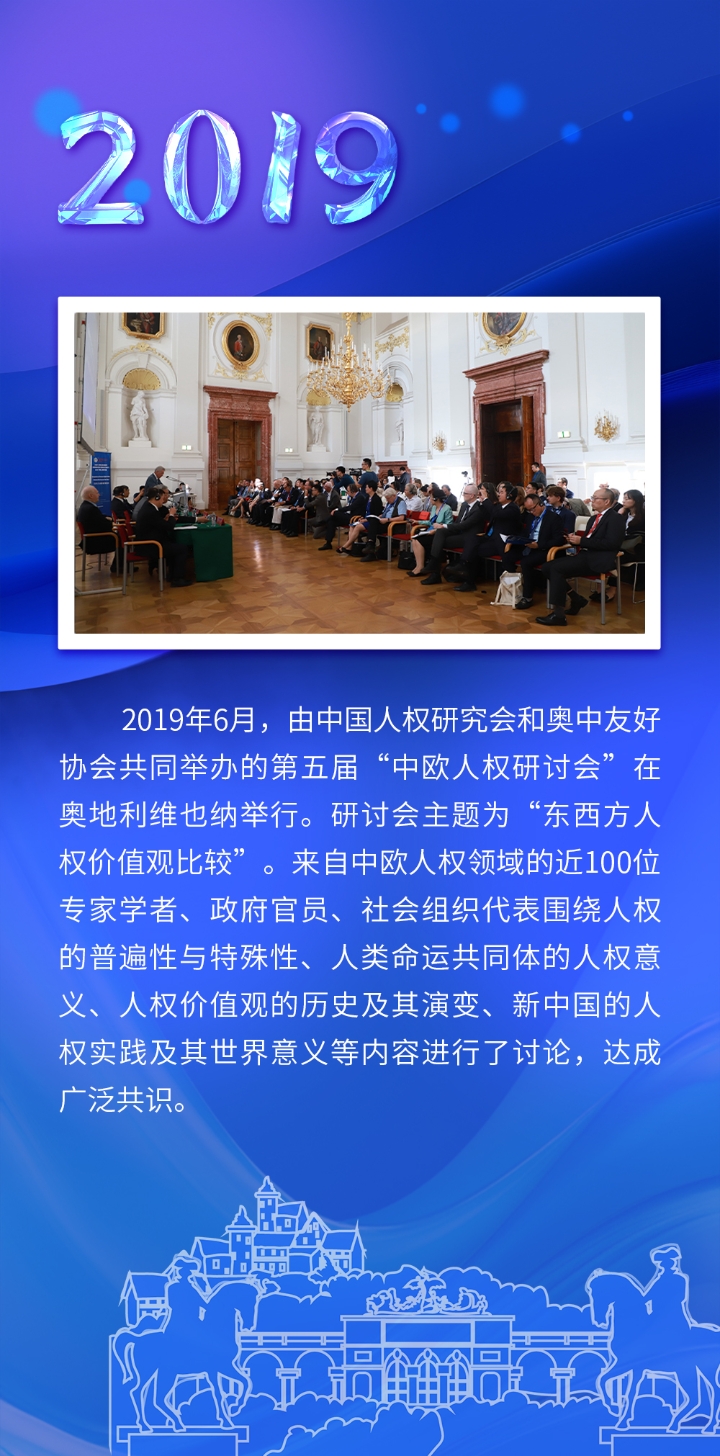 2019

2019年6月，由中国人权研究会和奥中友好协会共同举办的第五届“中欧人权研讨会”在奥地利维也纳举行。研讨会主题为“东西方人权价值观比较”。来自中欧人权领域的近100位专家学者、政府官员、社会组织代表围绕人权的普遍性与特殊性、人类命运共同体的人权意义、人权价值观的历史及其演变、新中国的人权实践及其世界意义等内容进行了讨论，达成广泛共识。